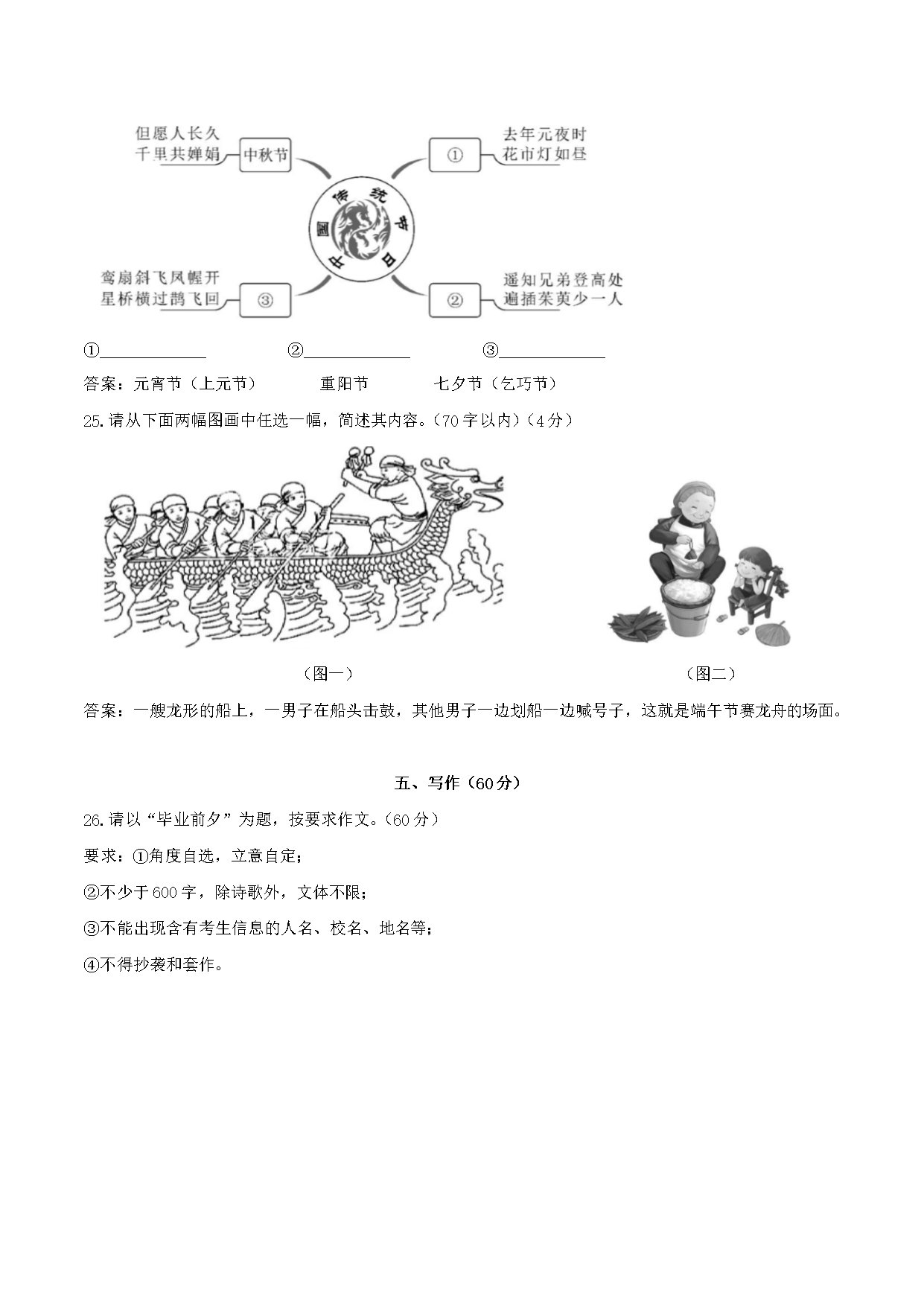 但愿人长久
千里共婵娟

中秋节

①

去年元夜时
花市灯如昼

中国传统节日

鸾扇斜飞凤幄开
星桥横过鹊飞回

③

②

遥知兄弟登高处
遍插茱萸少一人

①____________ ②____________ ③____________

答案：元宵节（上元节） 重阳节 七夕节（乞巧节）

25.请从下面两幅图画中任选一幅，简述其内容。（70字以内）（4分）

（图一）

（图二）

答案：一艘龙形的船上，一男子在船头击鼓，其他男子一边划船一边喊号子，这就是端午节赛龙舟的场面。

五、写作（60分）

26.请以“毕业前夕”为题，按要求作文。（60分）

要求：①角度自选，立意自定；

②不少于600字，除诗歌外，文体不限；

③不能出现含有考生信息的人名、校名、地名等；

④不得抄袭和套作。